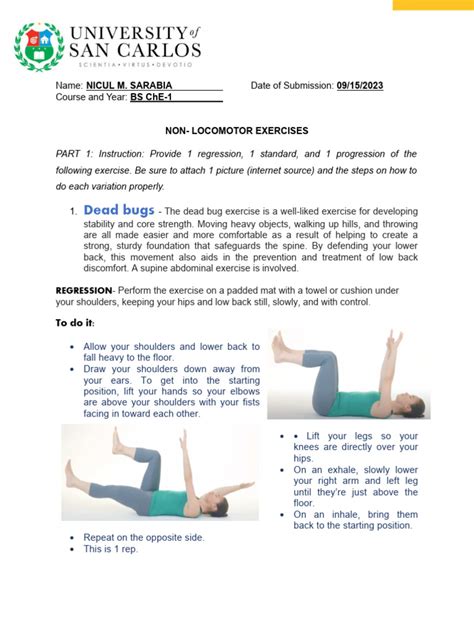 UNIVERSITY of SAN CARLOS
SCIENTIA • VIRTUS • DEVOTIO

Name: NICUL M. SARABIA Date of Submission: 09/15/2023
Course and Year: BS ChE-1

NON- LOCOMOTOR EXERCISES

PART 1: Instruction: Provide 1 regression, 1 standard, and 1 progression of the following exercise. Be sure to attach 1 picture (internet source) and the steps on how to do each variation properly.

1. Dead bugs - The dead bug exercise is a well-liked exercise for developing stability and core strength. Moving heavy objects, walking up hills, and throwing are all made easier and more comfortable as a result of helping to create a strong, sturdy foundation that safeguards the spine. By defending your lower back, this movement also aids in the prevention and treatment of low back discomfort. A supine abdominal exercise is involved.

REGRESSION- Perform the exercise on a padded mat with a towel or cushion under your shoulders, keeping your hips and low back still, slowly, and with control.

To do it:

• Allow your shoulders and lower back to fall heavy to the floor.
• Draw your shoulders down away from your ears. To get into the starting position, lift your hands so your elbows are above your shoulders with your fists facing in toward each other.

• • Lift your legs so your knees are directly over your hips.
• On an exhale, slowly lower your right arm and left leg until they're just above the floor.
• On an inhale, bring them back to the starting position.

• Repeat on the opposite side.
• This is 1 rep.